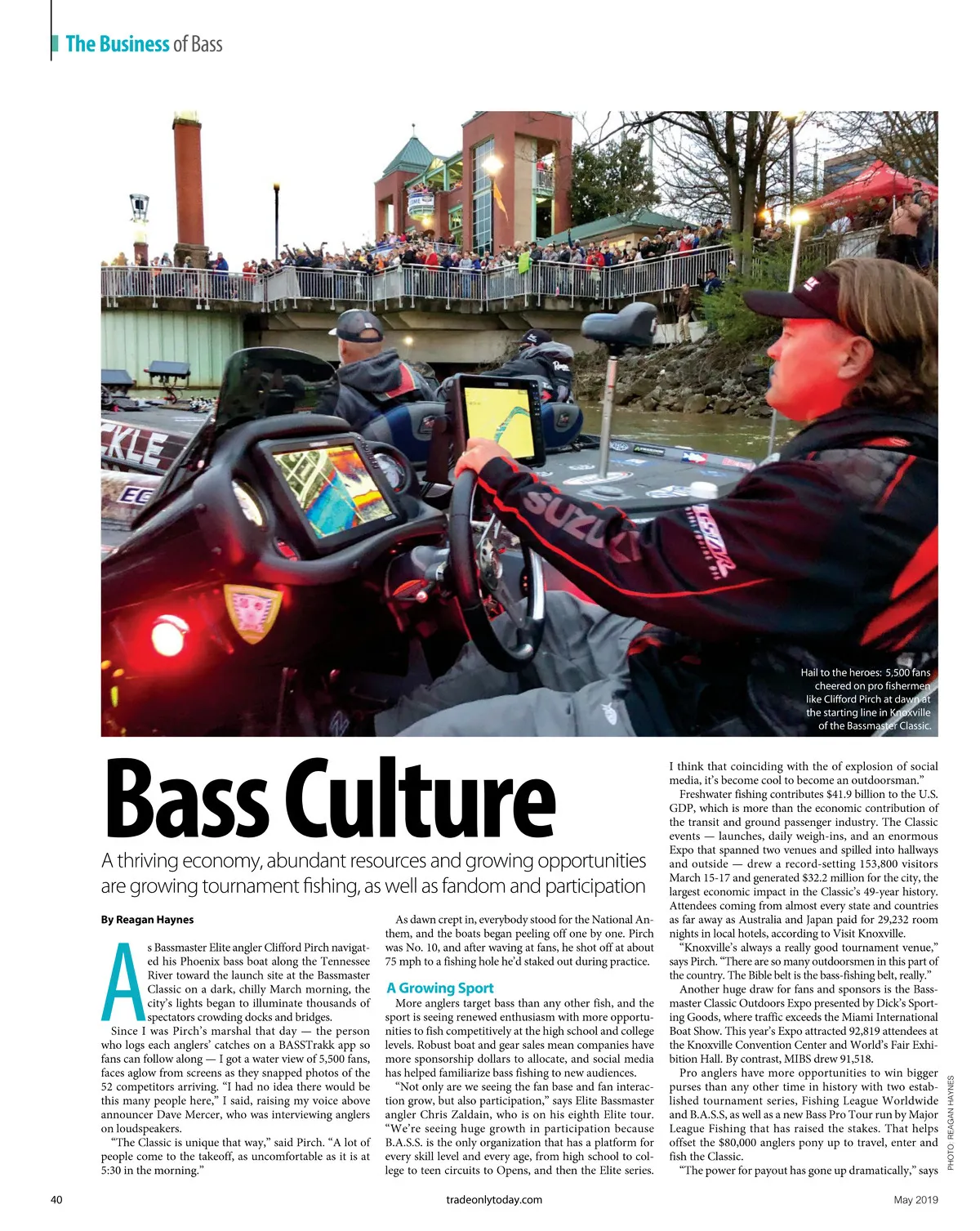 The Business of Bass

Hail to the heroes: 5,500 fans cheered on pro fishermen like Clifford Pirch at dawn at the starting line in Knoxville of the Bassmaster Classic.

Bass Culture

A thriving economy, abundant resources and growing opportunities are growing tournament fishing, as well as fandom and participation

By Reagan Haynes

As Bassmaster Elite angler Clifford Pirch navigated his Phoenix bass boat along the Tennessee River toward the launch site at the Bassmaster Classic on a dark, chilly March morning, the city's lights began to illuminate thousands of spectators crowding docks and bridges.

Since I was Pirch's marshal that day — the person who logs each anglers' catches on a BASSTrakk app so fans can follow along — I got a water view of 5,500 fans, faces aglow from screens as they snapped photos of the 52 competitors arriving. "I had no idea there would be this many people here," I said, raising my voice above announcer Dave Mercer, who was interviewing anglers on loudspeakers.

"The Classic is unique that way," said Pirch. "A lot of people come to the takeoff, as uncomfortable as it is at 5:30 in the morning."

As dawn crept in, everybody stood for the National Anthem, and the boats began peeling off one by one. Pirch was No. 10, and after waving at fans, he shot off at about 75 mph to a fishing hole he'd staked out during practice.

A Growing Sport

More anglers target bass than any other fish, and the sport is seeing renewed enthusiasm with more opportunities to fish competitively at the high school and college levels. Robust boat and gear sales mean companies have more sponsorship dollars to allocate, and social media has helped familiarize bass fishing to new audiences.

"Not only are we seeing the fan base and fan interaction grow, but also participation," says Elite Bassmaster angler Chris Zaldain, who is on his eighth Elite tour. "We're seeing huge growth in participation because B.A.S.S. is the only organization that has a platform for every skill level and every age, from high school to college to teen circuits to Opens, and then the Elite series. I think that coinciding with the of explosion of social media, it's become cool to become an outdoorsman."

Freshwater fishing contributes $41.9 billion to the U.S. GDP, which is more than the economic contribution of the transit and ground passenger industry. The Classic events — launches, daily weigh-ins, and an enormous Expo that spanned two venues and spilled into hallways and outside — drew a record-setting 153,800 visitors March 15-17 and generated $32.2 million for the city, the largest economic impact in the Classic's 49-year history. Attendees coming from almost every state and countries as far away as Australia and Japan paid for 29,232 room nights in local hotels, according to Visit Knoxville.

"Knoxville's always a really good tournament venue," says Pirch. "There are so many outdoorsmen in this part of the country. The Bible belt is the bass-fishing belt, really."

Another huge draw for fans and sponsors is the Bassmaster Classic Outdoors Expo presented by Dick's Sporting Goods, where traffic exceeds the Miami International Boat Show. This year's Expo attracted 92,819 attendees at the Knoxville Convention Center and World's Fair Exhibition Hall. By contrast, MIBS drew 91,518.

Pro anglers have more opportunities to win bigger purses than any other time in history with two established tournament series, Fishing League Worldwide and B.A.S.S, as well as a new Bass Pro Tour run by Major League Fishing that has raised the stakes. That helps offset the $80,000 anglers pony up to travel, enter and fish the Classic.

"The power for payout has gone up dramatically," says

PHOTO: REAGAN HAYNES

40 tradeonlytoday.com May 2019